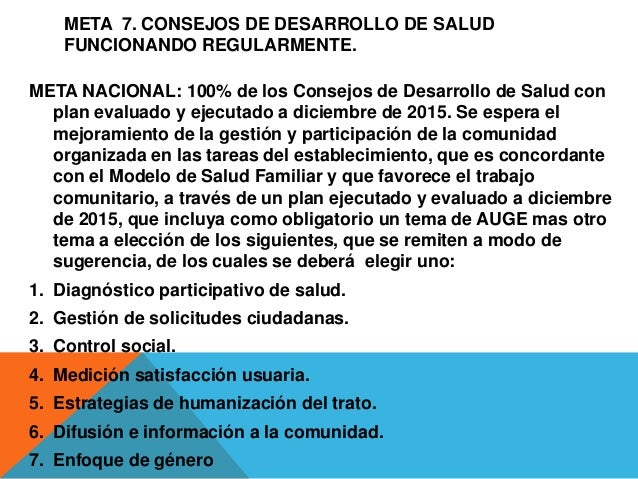 META 7. CONSEJOS DE DESARROLLO DE SALUD FUNCIONANDO REGULARMENTE.

META NACIONAL: 100% de los Consejos de Desarrollo de Salud con plan evaluado y ejecutado a diciembre de 2015. Se espera el mejoramiento de la gestión y participación de la comunidad organizada en las tareas del establecimiento, que es concordante con el Modelo de Salud Familiar y que favorece el trabajo comunitario, a través de un plan ejecutado y evaluado a diciembre de 2015, que incluya como obligatorio un tema de AUGE mas otro tema a elección de los siguientes, que se remiten a modo de sugerencia, de los cuales se deberá elegir uno:

1. Diagnóstico participativo de salud.
2. Gestión de solicitudes ciudadanas.
3. Control social.
4. Medición satisfacción usuaria.
5. Estrategias de humanización del trato.
6. Difusión e información a la comunidad.
7. Enfoque de género